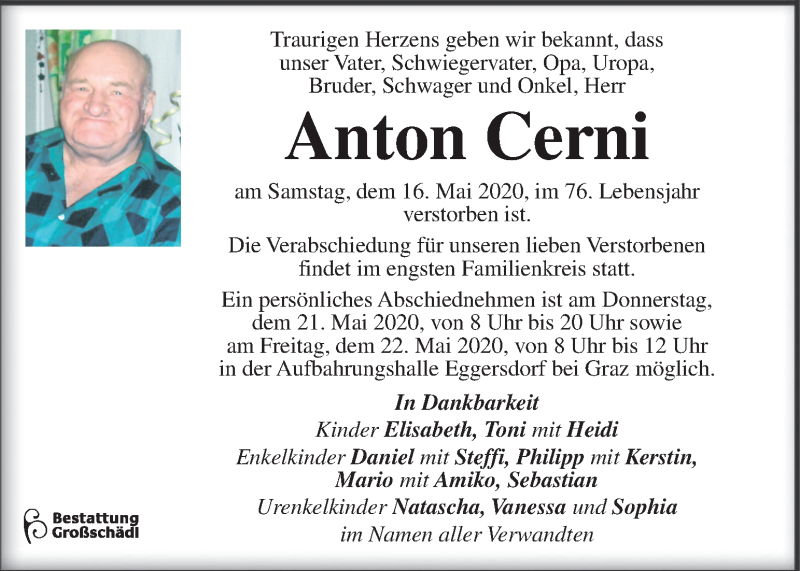 Traurigen Herzens geben wir bekannt, dass unser Vater, Schwiegervater, Opa, Uropa, Bruder, Schwager und Onkel, Herr

Anton Cerni

am Samstag, dem 16. Mai 2020, im 76. Lebensjahr verstorben ist.

Die Verabschiedung für unseren lieben Verstorbenen findet im engsten Familienkreis statt.

Ein persönliches Abschiednehmen ist am Donnerstag, dem 21. Mai 2020, von 8 Uhr bis 20 Uhr sowie am Freitag, dem 22. Mai 2020, von 8 Uhr bis 12 Uhr in der Aufbahrungshalle Eggersdorf bei Graz möglich.

In Dankbarkeit
Kinder Elisabeth, Toni mit Heidi
Enkelkinder Daniel mit Steffi, Philipp mit Kerstin, Mario mit Amiko, Sebastian
Urenkelkinder Natascha, Vanessa und Sophia
im Namen aller Verwandten

Bestattung Großschädl